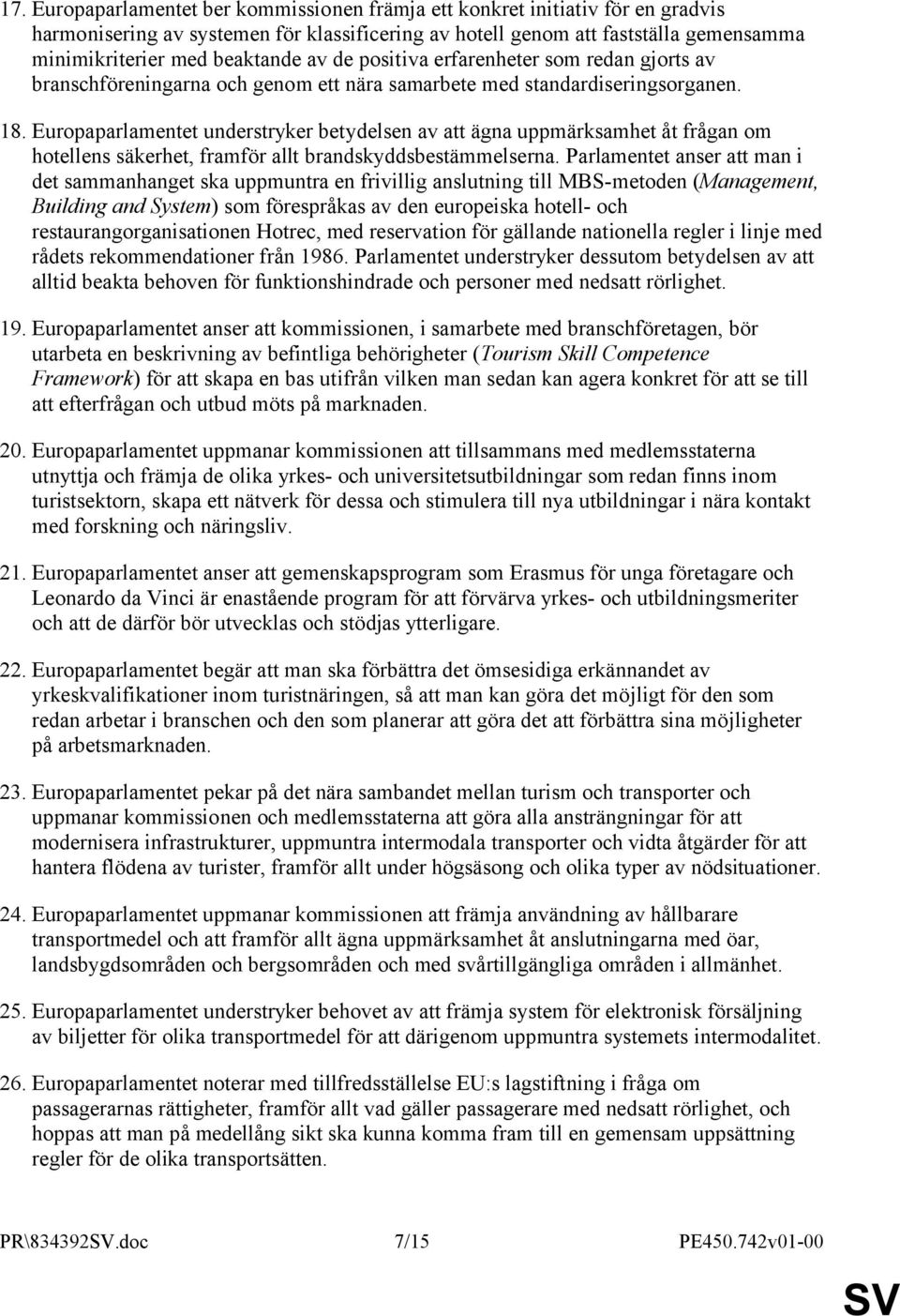 17. Europaparlamentet ber kommissionen främja ett konkret initiativ för en gradvis harmonisering av systemen för klassificering av hotell genom att fastställa gemensamma minimikriterier med beaktande av de positiva erfarenheter som redan gjorts av branschföreningarna och genom ett nära samarbete med standardiseringsorganen.

18. Europaparlamentet understryker betydelsen av att ägna uppmärksamhet åt frågan om hotellens säkerhet, framför allt brandskyddsbestämmelserna. Parlamentet anser att man i det sammanhanget ska uppmuntra en frivillig anslutning till MBS-metoden (Management, Building and System) som förespråkas av den europeiska hotell- och restaurangorganisationen Hotrec, med reservation för gällande nationella regler i linje med rådets rekommendationer från 1986. Parlamentet understryker dessutom betydelsen av att alltid beakta behoven för funktionshindrade och personer med nedsatt rörlighet.

19. Europaparlamentet anser att kommissionen, i samarbete med branschföretagen, bör utarbeta en beskrivning av befintliga behörigheter (Tourism Skill Competence Framework) för att skapa en bas utifrån vilken man sedan kan agera konkret för att se till att efterfrågan och utbud möts på marknaden.

20. Europaparlamentet uppmanar kommissionen att tillsammans med medlemsstaterna utnyttja och främja de olika yrkes- och universitetsutbildningar som redan finns inom turistsektorn, skapa ett nätverk för dessa och stimulera till nya utbildningar i nära kontakt med forskning och näringsliv.

21. Europaparlamentet anser att gemenskapsprogram som Erasmus för unga företagare och Leonardo da Vinci är enastående program för att förvärva yrkes- och utbildningsmeriter och att de därför bör utvecklas och stödjas ytterligare.

22. Europaparlamentet begär att man ska förbättra det ömsesidiga erkännandet av yrkeskvalifikationer inom turistnäringen, så att man kan göra det möjligt för den som redan arbetar i branschen och den som planerar att göra det att förbättra sina möjligheter på arbetsmarknaden.

23. Europaparlamentet pekar på det nära sambandet mellan turism och transporter och uppmanar kommissionen och medlemsstaterna att göra alla ansträngningar för att modernisera infrastrukturer, uppmuntra intermodala transporter och vidta åtgärder för att hantera flödena av turister, framför allt under högsäsong och olika typer av nödsituationer.

24. Europaparlamentet uppmanar kommissionen att främja användning av hållbarare transportmedel och att framför allt ägna uppmärksamhet åt anslutningarna med öar, landsbygdsområden och bergsområden och med svårtillgängliga områden i allmänhet.

25. Europaparlamentet understryker behovet av att främja system för elektronisk försäljning av biljetter för olika transportmedel för att därigenom uppmuntra systemets intermodalitet.

26. Europaparlamentet noterar med tillfredsställelse EU:s lagstiftning i fråga om passagerarnas rättigheter, framför allt vad gäller passagerare med nedsatt rörlighet, och hoppas att man på medellång sikt ska kunna komma fram till en gemensam uppsättning regler för de olika transportsätten.

PR\834392SV.doc 7/15 PE450.742v01-00

SV